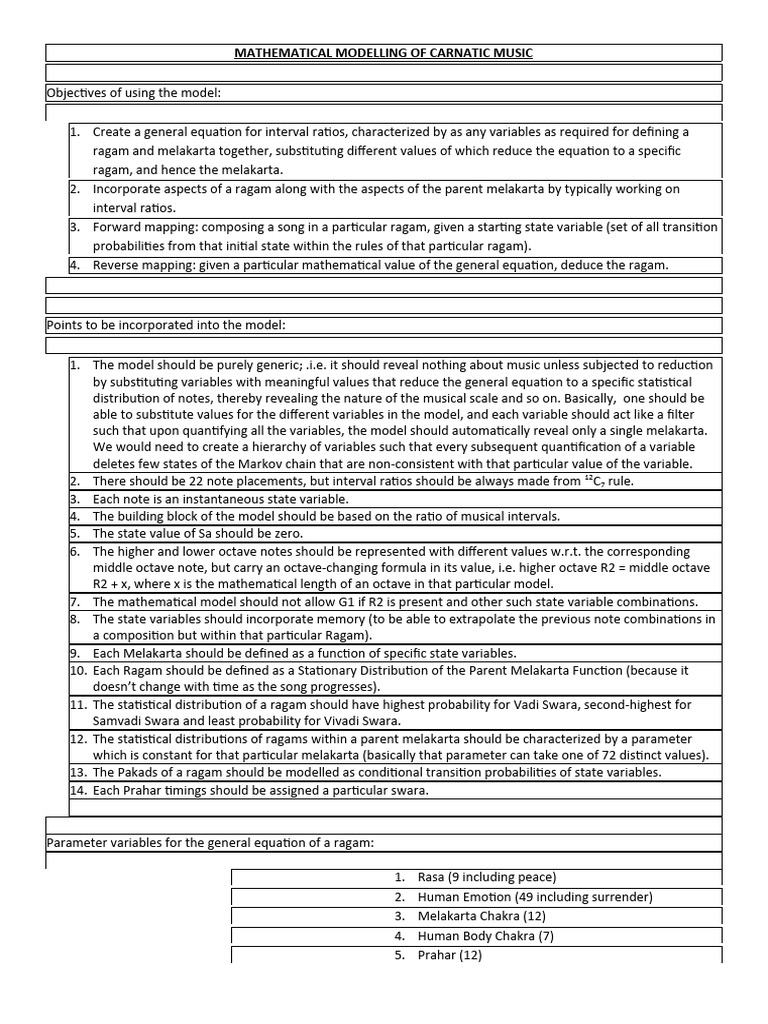 MATHEMATICAL MODELLING OF CARNATIC MUSIC

Objectives of using the model:

1. Create a general equation for interval ratios, characterized by as any variables as required for defining a ragam and melakarta together, substituting different values of which reduce the equation to a specific ragam, and hence the melakarta.
2. Incorporate aspects of a ragam along with the aspects of the parent melakarta by typically working on interval ratios.
3. Forward mapping: composing a song in a particular ragam, given a starting state variable (set of all transition probabilities from that initial state within the rules of that particular ragam).
4. Reverse mapping: given a particular mathematical value of the general equation, deduce the ragam.

Points to be incorporated into the model:

1. The model should be purely generic; .i.e. it should reveal nothing about music unless subjected to reduction by substituting variables with meaningful values that reduce the general equation to a specific statistical distribution of notes, thereby revealing the nature of the musical scale and so on. Basically, one should be able to substitute values for the different variables in the model, and each variable should act like a filter such that upon quantifying all the variables, the model should automatically reveal only a single melakarta. We would need to create a hierarchy of variables such that every subsequent quantification of a variable deletes few states of the Markov chain that are non-consistent with that particular value of the variable.
2. There should be 22 note placements, but interval ratios should be always made from $^{12}C_7$ rule.
3. Each note is an instantaneous state variable.
4. The building block of the model should be based on the ratio of musical intervals.
5. The state value of Sa should be zero.
6. The higher and lower octave notes should be represented with different values w.r.t. the corresponding middle octave note, but carry an octave-changing formula in its value, i.e. higher octave R2 = middle octave R2 + x, where x is the mathematical length of an octave in that particular model.
7. The mathematical model should not allow G1 if R2 is present and other such state variable combinations.
8. The state variables should incorporate memory (to be able to extrapolate the previous note combinations in a composition but within that particular Ragam).
9. Each Melakarta should be defined as a function of specific state variables.
10. Each Ragam should be defined as a Stationary Distribution of the Parent Melakarta Function (because it doesn't change with time as the song progresses).
11. The statistical distribution of a ragam should have highest probability for Vadi Swara, second-highest for Samvadi Swara and least probability for Vivadi Swara.
12. The statistical distributions of ragams within a parent melakarta should be characterized by a parameter which is constant for that particular melakarta (basically that parameter can take one of 72 distinct values).
13. The Pakads of a ragam should be modelled as conditional transition probabilities of state variables.
14. Each Prahar timings should be assigned a particular swara.

Parameter variables for the general equation of a ragam:

1. Rasa (9 including peace)
2. Human Emotion (49 including surrender)
3. Melakarta Chakra (12)
4. Human Body Chakra (7)
5. Prahar (12)